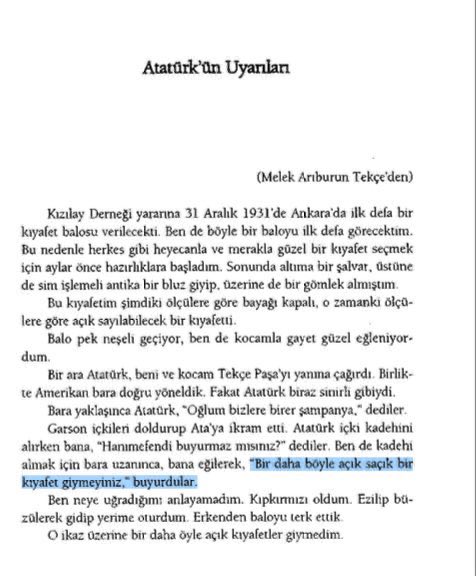 Atatürk'ün Uyarıları

(Melek Arıburun Tekçe'den)

Kızılay Derneği yararına 31 Aralık 1931'de Ankara'da ilk defa bir kıyafet balosu verilecekti. Ben de böyle bir baloyu ilk defa görecektim. Bu nedenle herkes gibi heyecanla ve merakla güzel bir kıyafet seçmek için aylar önce hazırlıklara başladım. Sonunda altıma bir şalvar, üstüne de sim işlemeli antika bir bluz giyip, üzerine de bir gömlek almıştım.

Bu kıyafetim şimdiki ölçülere göre bayağı kapalı, o zamanki ölçülere göre açık sayılabilecek bir kıyafetti.

Balo pek neşeli geçiyor, ben de kocamla gayet güzel eğleniyordum.

Bir ara Atatürk, beni ve kocam Tekçe Paşa'yı yanına çağırdı. Birlikte Amerikan bara doğru yöneldik. Fakat Atatürk biraz sinirli gibiydi.

Bara yaklaşınca Atatürk, "Oğlum bizlere birer şampanya," dediler.

Garson içkileri doldurup Ata'ya ikram etti. Atatürk içki kadehini alırken bana, "Hanımefendi buyurmaz mısınız?" dediler. Ben de kadehi almak için bara uzanınca, bana eğilerek, "Bir daha böyle açık saçık bir kıyafet giymeyiniz," buyurdular.

Ben neye uğradığımı anlayamadım. Kıpkırmızı oldum. Ezilip büzülerek gidip yerime oturdum. Erkenden baloyu terk ettik.

O ikaz üzerine bir daha öyle açık kıyafetler giymedim.